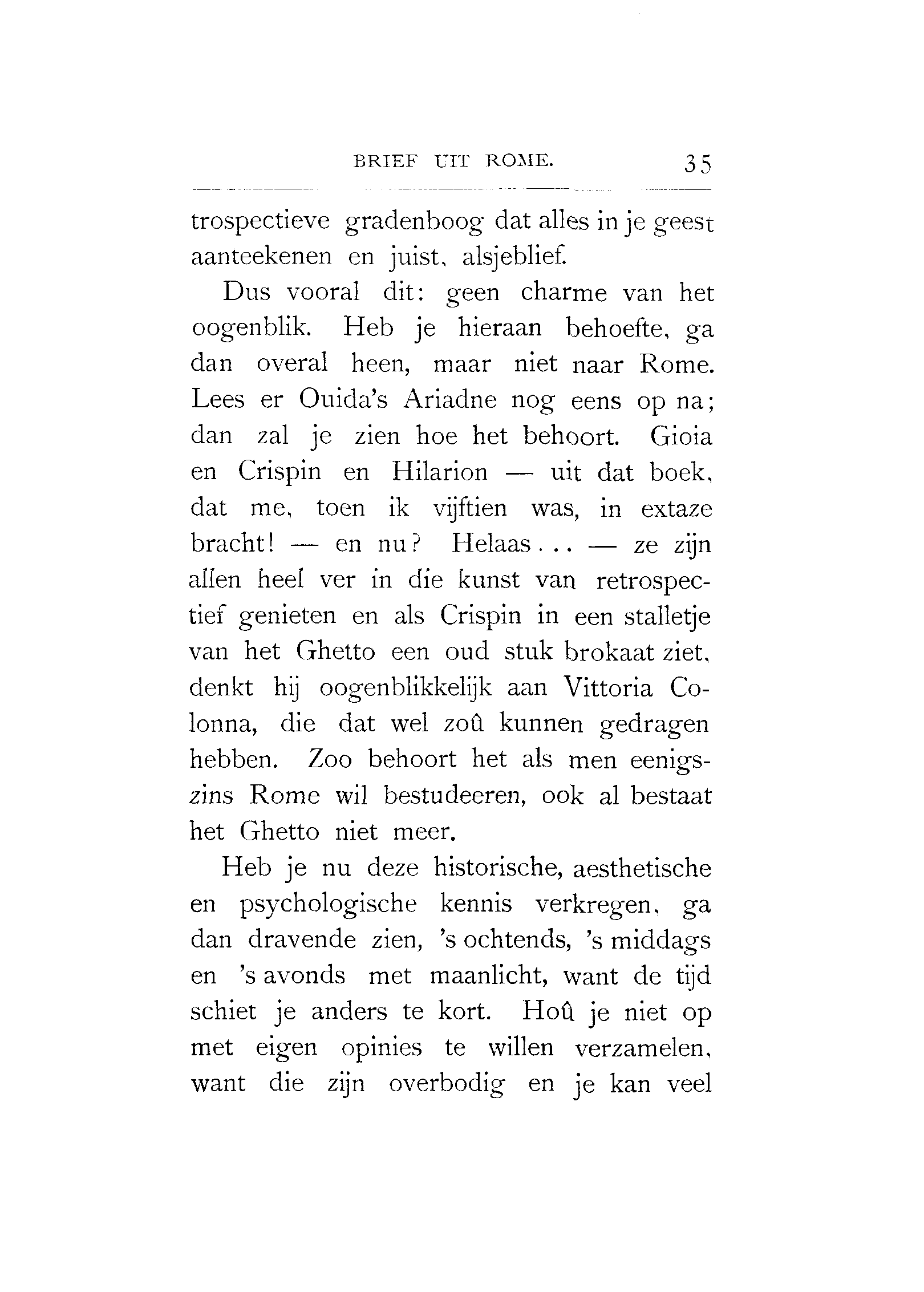 BRIEF UIT ROME. 35

trospectieve gradenboog dat alles in je geest aanteekenen en juist, alsjeblief.

Dus vooral dit: geen charme van het oogenblik. Heb je hieraan behoefte, ga dan overal heen, maar niet naar Rome. Lees er Ouida's Ariadne nog eens op na; dan zal je zien hoe het behoort. Gioia en Crispin en Hilarion — uit dat boek, dat me, toen ik vijftien was, in extaze bracht! — en nu? Helaas... — ze zijn allen heel ver in die kunst van retrospectief genieten en als Crispin in een stalletje van het Ghetto een oud stuk brokaat ziet, denkt hij oogenblikkelijk aan Vittoria Colonna, die dat wel zoû kunnen gedragen hebben. Zoo behoort het als men eenigszins Rome wil bestudeeren, ook al bestaat het Ghetto niet meer.

Heb je nu deze historische, aesthetische en psychologische kennis verkregen, ga dan dravende zien, 's ochtends, 's middags en 's avonds met maanlicht, want de tijd schiet je anders te kort. Hoû je niet op met eigen opinies te willen verzamelen, want die zijn overbodig en je kan veel